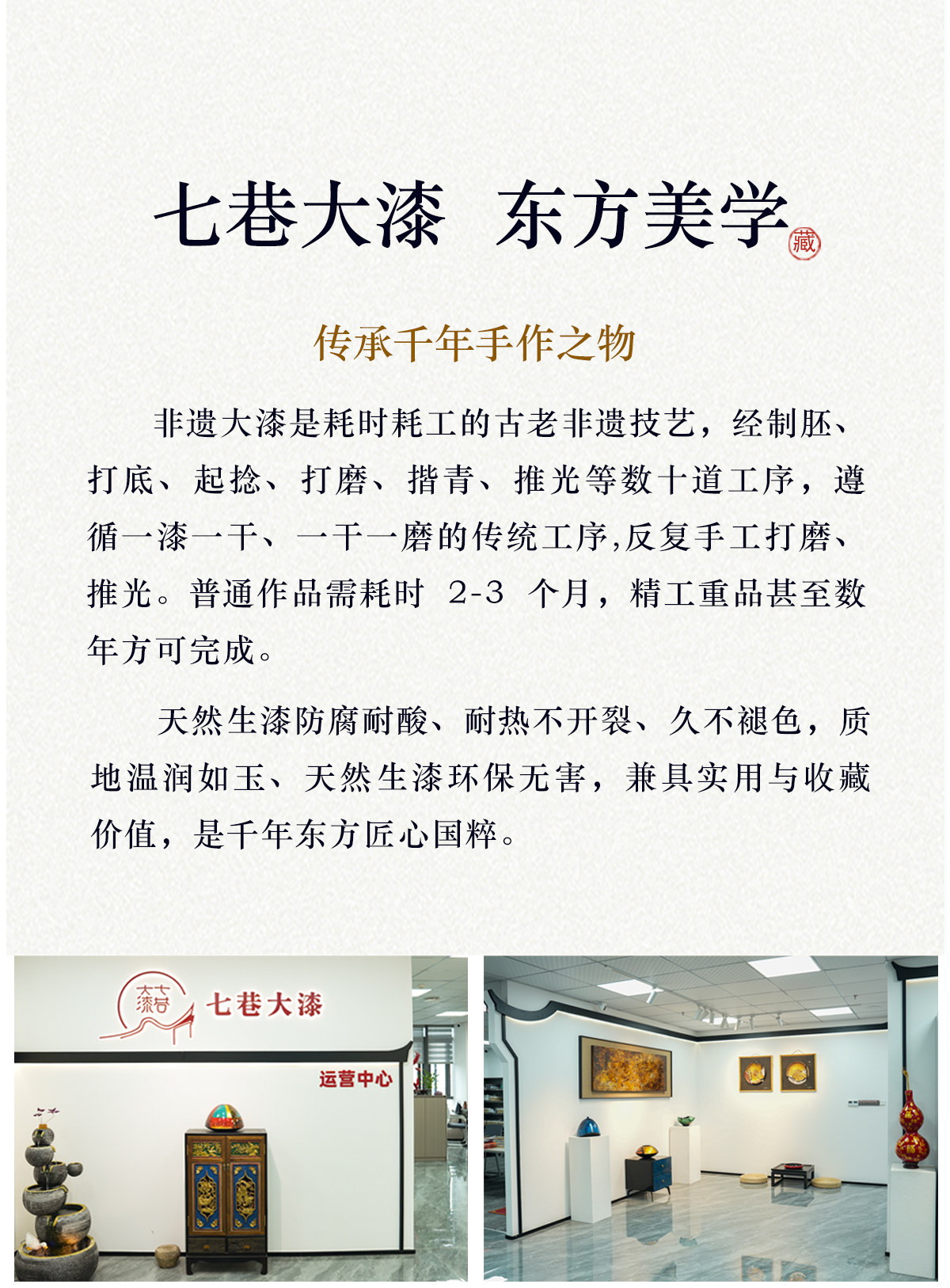 七巷大漆 东方美学

藏

传承千年手作之物

非遗大漆是耗时耗工的古老非遗技艺，经制胚、打底、起捻、打磨、揩青、推光等数十道工序，遵循一漆一干、一干一磨的传统工序,反复手工打磨、推光。普通作品需耗时2-3个月，精工重品甚至数年方可完成。

天然生漆防腐耐酸、耐热不开裂、久不褪色，质地温润如玉、天然生漆环保无害，兼具实用与收藏价值，是千年东方匠心国粹。

七巷大漆

运营中心